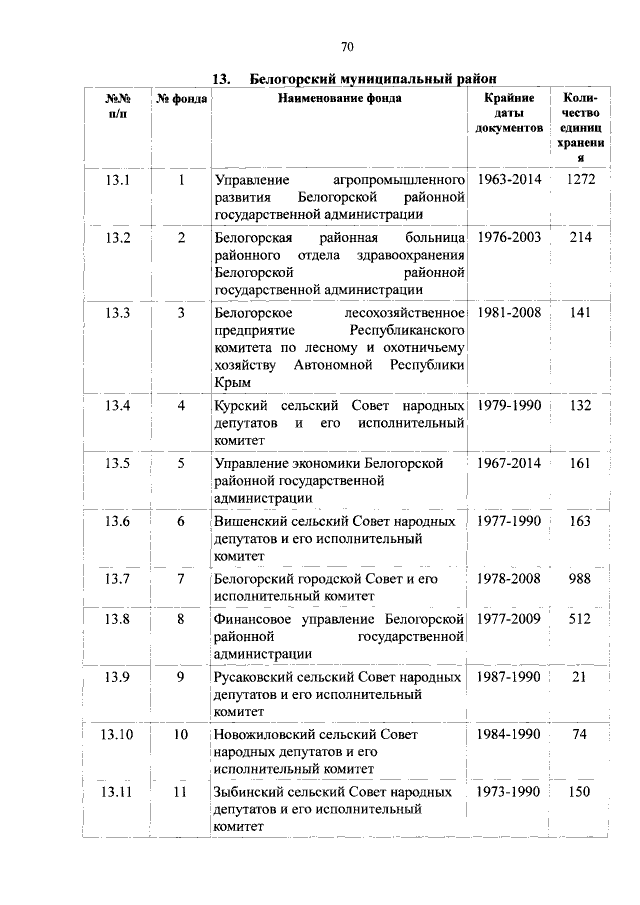 70

13. Белогорский муниципальный район

| №№ п/п | № фонда | Наименование фонда | Крайние даты документов | Количество единиц хранения |
|---|---|---|---|---|
| 13.1 | 1 | Управление агропромышленного развития Белогорской районной государственной администрации | 1963-2014 | 1272 |
| 13.2 | 2 | Белогорская районная больница районного отдела здравоохранения Белогорской районной государственной администрации | 1976-2003 | 214 |
| 13.3 | 3 | Белогорское лесохозяйственное предприятие Республиканского комитета по лесному и охотничьему хозяйству Автономной Республики Крым | 1981-2008 | 141 |
| 13.4 | 4 | Курский сельский Совет народных депутатов и его исполнительный комитет | 1979-1990 | 132 |
| 13.5 | 5 | Управление экономики Белогорской районной государственной администрации | 1967-2014 | 161 |
| 13.6 | 6 | Вишенский сельский Совет народных депутатов и его исполнительный комитет | 1977-1990 | 163 |
| 13.7 | 7 | Белогорский городской Совет и его исполнительный комитет | 1978-2008 | 988 |
| 13.8 | 8 | Финансовое управление Белогорской районной государственной администрации | 1977-2009 | 512 |
| 13.9 | 9 | Русаковский сельский Совет народных депутатов и его исполнительный комитет | 1987-1990 | 21 |
| 13.10 | 10 | Новожиловский сельский Совет народных депутатов и его исполнительный комитет | 1984-1990 | 74 |
| 13.11 | 11 | Зыбинский сельский Совет народных депутатов и его исполнительный комитет | 1973-1990 | 150 |